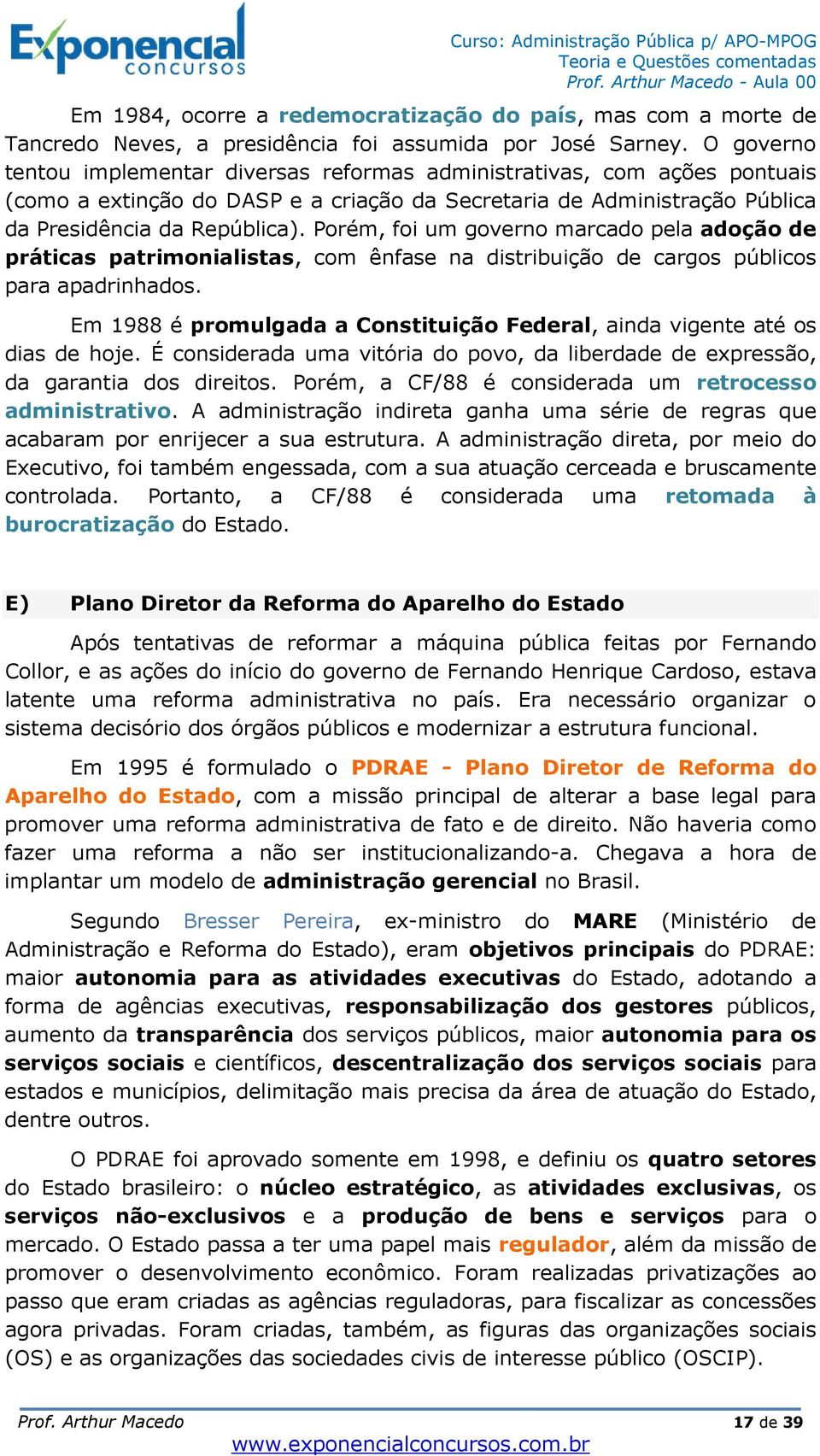 Exponencial concursos

Curso: Administração Pública p/ APO-MPOG
Teoria e Questões comentadas
Prof. Arthur Macedo - Aula 00

Em 1984, ocorre a redemocratização do país, mas com a morte de Tancredo Neves, a presidência foi assumida por José Sarney. O governo tentou implementar diversas reformas administrativas, com ações pontuais (como a extinção do DASP e a criação da Secretaria de Administração Pública da Presidência da República). Porém, foi um governo marcado pela adoção de práticas patrimonialistas, com ênfase na distribuição de cargos públicos para apadrinhados.

Em 1988 é promulgada a Constituição Federal, ainda vigente até os dias de hoje. É considerada uma vitória do povo, da liberdade de expressão, da garantia dos direitos. Porém, a CF/88 é considerada um retrocesso administrativo. A administração indireta ganha uma série de regras que acabaram por enrijecer a sua estrutura. A administração direta, por meio do Executivo, foi também engessada, com a sua atuação cerceada e bruscamente controlada. Portanto, a CF/88 é considerada uma retomada à burocratização do Estado.

E) Plano Diretor da Reforma do Aparelho do Estado

Após tentativas de reformar a máquina pública feitas por Fernando Collor, e as ações do início do governo de Fernando Henrique Cardoso, estava latente uma reforma administrativa no país. Era necessário organizar o sistema decisório dos órgãos públicos e modernizar a estrutura funcional.

Em 1995 é formulado o PDRAE - Plano Diretor de Reforma do Aparelho do Estado, com a missão principal de alterar a base legal para promover uma reforma administrativa de fato e de direito. Não haveria como fazer uma reforma a não ser institucionalizando-a. Chegava a hora de implantar um modelo de administração gerencial no Brasil.

Segundo Bresser Pereira, ex-ministro do MARE (Ministério de Administração e Reforma do Estado), eram objetivos principais do PDRAE: maior autonomia para as atividades executivas do Estado, adotando a forma de agências executivas, responsabilização dos gestores públicos, aumento da transparência dos serviços públicos, maior autonomia para os serviços sociais e científicos, descentralização dos serviços sociais para estados e municípios, delimitação mais precisa da área de atuação do Estado, dentre outros.

O PDRAE foi aprovado somente em 1998, e definiu os quatro setores do Estado brasileiro: o núcleo estratégico, as atividades exclusivas, os serviços não-exclusivos e a produção de bens e serviços para o mercado. O Estado passa a ter uma papel mais regulador, além da missão de promover o desenvolvimento econômico. Foram realizadas privatizações ao passo que eram criadas as agências reguladoras, para fiscalizar as concessões agora privadas. Foram criadas, também, as figuras das organizações sociais (OS) e as organizações das sociedades civis de interesse público (OSCIP).

Prof. Arthur Macedo
17 de 39
www.exponencialconcursos.com.br